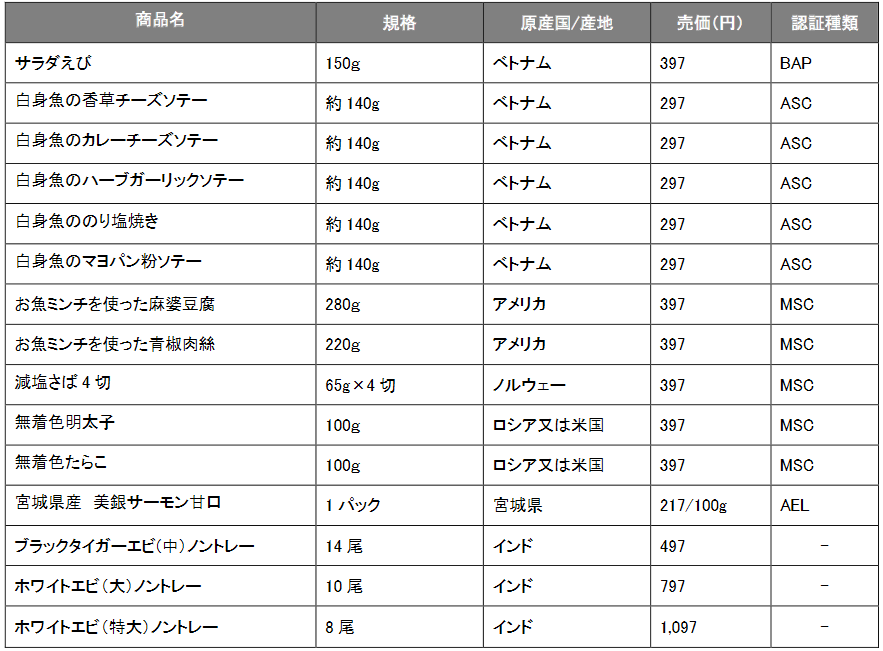 | 商品名 | 規格 | 原産国/産地 | 売価(円) | 認証種類 |
|---|---|---|---|---|
| サラダえび | 150g | ベトナム | 397 | BAP |
| 白身魚の香草チーズソテー | 約140g | ベトナム | 297 | ASC |
| 白身魚のカレーチーズソテー | 約140g | ベトナム | 297 | ASC |
| 白身魚のハーブガーリックソテー | 約140g | ベトナム | 297 | ASC |
| 白身魚ののり塩焼き | 約140g | ベトナム | 297 | ASC |
| 白身魚のマヨパン粉ソテー | 約140g | ベトナム | 297 | ASC |
| お魚ミンチを使った麻婆豆腐 | 280g | アメリカ | 397 | MSC |
| お魚ミンチを使った青椒肉絲 | 220g | アメリカ | 397 | MSC |
| 減塩さば4切 | 65g×4切 | ノルウェー | 397 | MSC |
| 無着色明太子 | 100g | ロシア又は米国 | 397 | MSC |
| 無着色たらこ | 100g | ロシア又は米国 | 397 | MSC |
| 宮城県産 美銀サーモン甘口 | 1パック | 宮城県 | 217/100g | AEL |
| ブラックタイガーエビ(中)ノントレー | 14尾 | インド | 497 | - |
| ホワイトエビ(大)ノントレー | 10尾 | インド | 797 | - |
| ホワイトエビ(特大)ノントレー | 8尾 | インド | 1,097 | - |